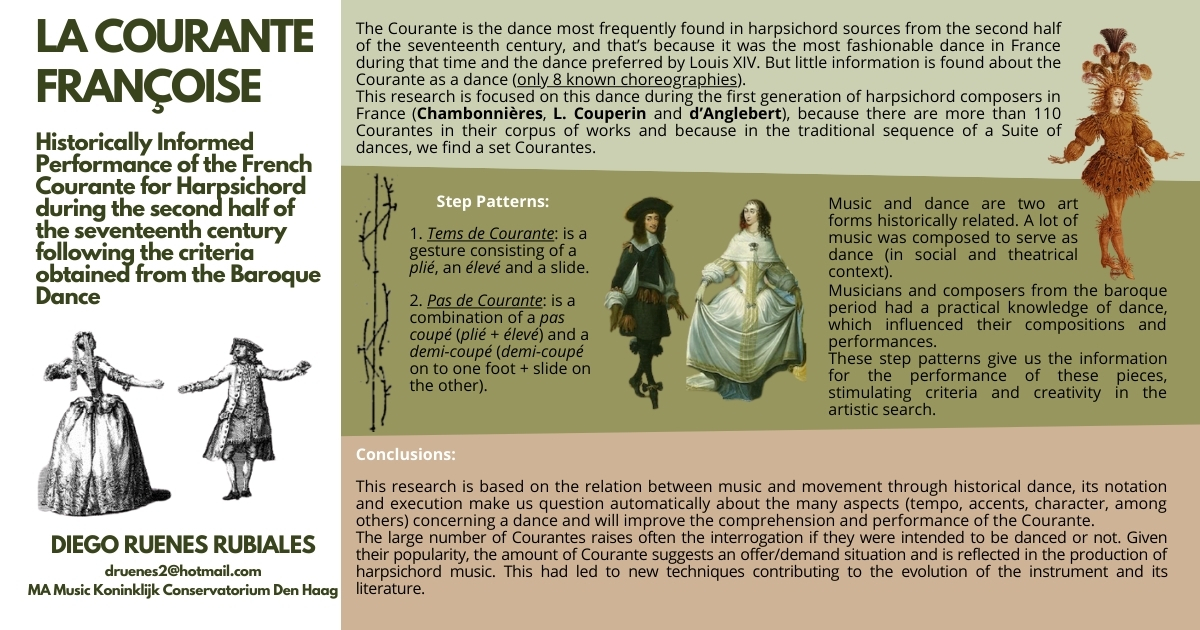 LA COURANTE FRANÇOISE

Historically Informed Performance of the French Courante for Harpsichord during the second half of the seventeenth century following the criteria obtained from the Baroque Dance

DIEGO RUENES RUBIALES

druenes2@hotmail.com
MA Music Koninklijk Conservatorium Den Haag

The Courante is the dance most frequently found in harpsichord sources from the second half of the seventeenth century, and that's because it was the most fashionable dance in France during that time and the dance preferred by Louis XIV. But little information is found about the Courante as a dance (only 8 known choreographies).
This research is focused on this dance during the first generation of harpsichord composers in France (Chambonnières, L. Couperin and d'Anglebert), because there are more than 110 Courantes in their corpus of works and because in the traditional sequence of a Suite of dances, we find a set Courantes.

Step Patterns:

1. Tems de Courante: is a gesture consisting of a plié, an élevé and a slide.

2. Pas de Courante: is a combination of a pas coupé (plié + élevé) and a demi-coupé (demi-coupé on to one foot + slide on the other).

Music and dance are two art forms historically related. A lot of music was composed to serve as dance (in social and theatrical context).
Musicians and composers from the baroque period had a practical knowledge of dance, which influenced their compositions and performances.
These step patterns give us the information for the performance of these pieces, stimulating criteria and creativity in the artistic search.

Conclusions:

This research is based on the relation between music and movement through historical dance, its notation and execution make us question automatically about the many aspects (tempo, accents, character, among others) concerning a dance and will improve the comprehension and performance of the Courante.
The large number of Courantes raises often the interrogation if they were intended to be danced or not. Given their popularity, the amount of Courante suggests an offer/demand situation and is reflected in the production of harpsichord music. This had led to new techniques contributing to the evolution of the instrument and its literature.